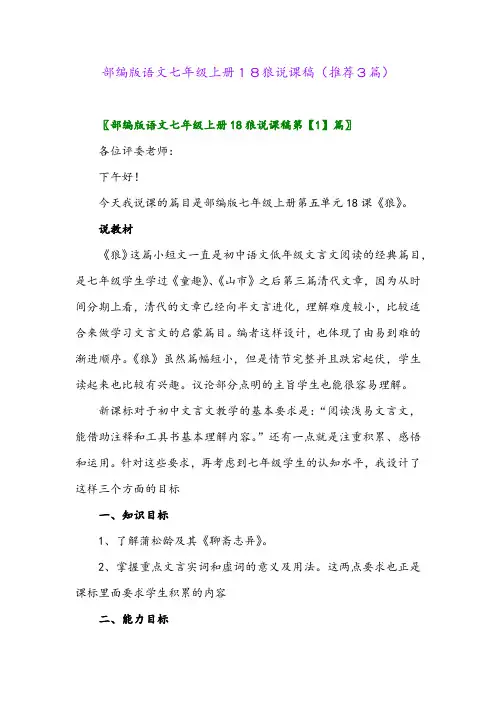 部编版语文七年级上册１８狼说课稿（推荐３篇）

〖部编版语文七年级上册18狼说课稿第【1】篇〗

各位评委老师：

下午好！

今天我说课的篇目是部编版七年级上册第五单元18课《狼》。

说教材

《狼》这篇小短文一直是初中语文低年级文言文阅读的经典篇目，是七年级学生学过《童趣》、《山市》之后第三篇清代文章，因为从时间分期上看，清代的文章已经向半文言进化，理解难度较小，比较适合来做学习文言文的启蒙篇目。编者这样设计，也体现了由易到难的渐进顺序。《狼》虽然篇幅短小，但是情节完整并且跌宕起伏，学生读起来也比较有兴趣。议论部分点明的主旨学生也能很容易理解。

新课标对于初中文言文教学的基本要求是：“阅读浅易文言文，能借助注释和工具书基本理解内容。”还有一点就是注重积累、感悟和运用。针对这些要求，再考虑到七年级学生的认知水平，我设计了这样三个方面的目标

一、知识目标

1、了解蒲松龄及其《聊斋志异》。

2、掌握重点文言实词和虚词的意义及用法。这两点要求也正是课标里面要求学生积累的内容

二、能力目标